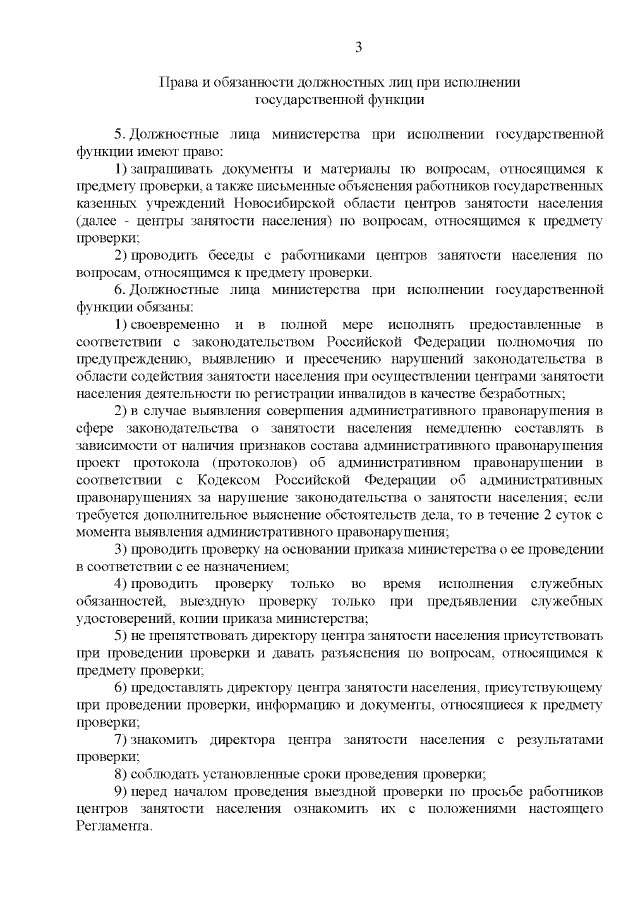 3

Права и обязанности должностных лиц при исполнении государственной функции

5. Должностные лица министерства при исполнении государственной функции имеют право:

1) запрашивать документы и материалы по вопросам, относящимся к предмету проверки, а также письменные объяснения работников государственных казенных учреждений Новосибирской области центров занятости населения (далее - центры занятости населения) по вопросам, относящимся к предмету проверки;

2) проводить беседы с работниками центров занятости населения по вопросам, относящимся к предмету проверки.

6. Должностные лица министерства при исполнении государственной функции обязаны:

1) своевременно и в полной мере исполнять предоставленные в соответствии с законодательством Российской Федерации полномочия по предупреждению, выявлению и пресечению нарушений законодательства в области содействия занятости населения при осуществлении центрами занятости населения деятельности по регистрации инвалидов в качестве безработных;

2) в случае выявления совершения административного правонарушения в сфере законодательства о занятости населения немедленно составлять в зависимости от наличия признаков состава административного правонарушения проект протокола (протоколов) об административном правонарушении в соответствии с Кодексом Российской Федерации об административных правонарушениях за нарушение законодательства о занятости населения; если требуется дополнительное выяснение обстоятельств дела, то в течение 2 суток с момента выявления административного правонарушения;

3) проводить проверку на основании приказа министерства о ее проведении в соответствии с ее назначением;

4) проводить проверку только во время исполнения служебных обязанностей, выездную проверку только при предъявлении служебных удостоверений, копии приказа министерства;

5) не препятствовать директору центра занятости населения присутствовать при проведении проверки и давать разъяснения по вопросам, относящимся к предмету проверки;

6) предоставлять директору центра занятости населения, присутствующему при проведении проверки, информацию и документы, относящиеся к предмету проверки;

7) знакомить директора центра занятости населения с результатами проверки;

8) соблюдать установленные сроки проведения проверки;

9) перед началом проведения выездной проверки по просьбе работников центров занятости населения ознакомить их с положениями настоящего Регламента.